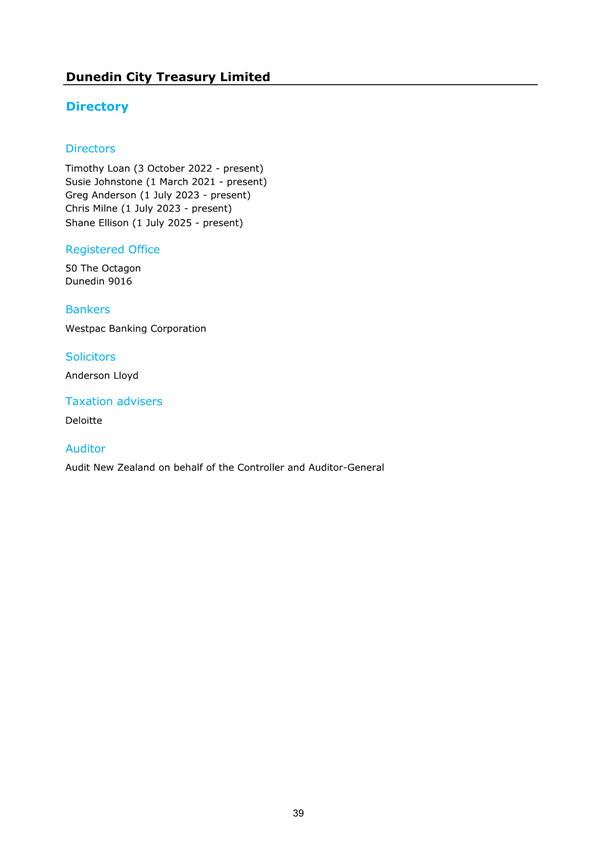 Dunedin City Treasury Limited

Directory

Directors

Timothy Loan (3 October 2022 - present)
Susie Johnstone (1 March 2021 - present)
Greg Anderson (1 July 2023 - present)
Chris Milne (1 July 2023 - present)
Shane Ellison (1 July 2025 - present)

Registered Office

50 The Octagon
Dunedin 9016

Bankers

Westpac Banking Corporation

Solicitors

Anderson Lloyd

Taxation advisers

Deloitte

Auditor

Audit New Zealand on behalf of the Controller and Auditor-General

39